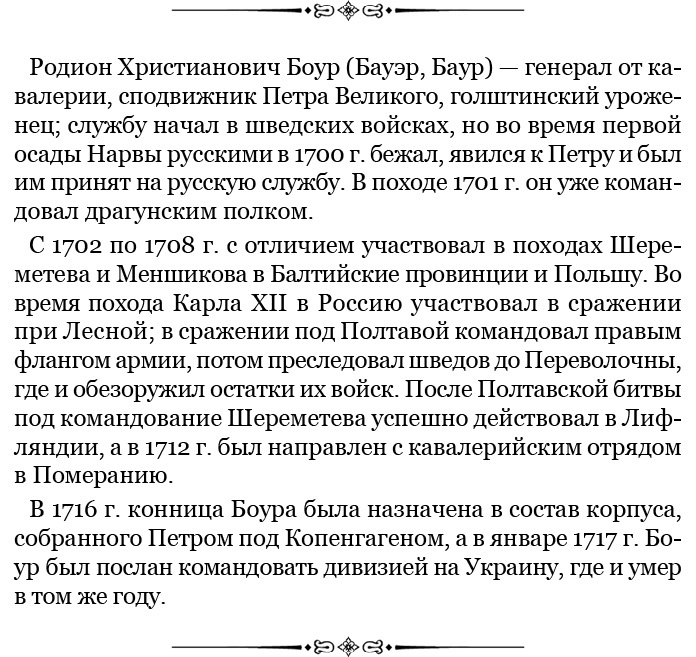 Родион Христианович Боур (Бауэр, Баур) — генерал от кавалерии, сподвижник Петра Великого, голштинский уроженец; службу начал в шведских войсках, но во время первой осады Нарвы русскими в 1700 г. бежал, явился к Петру и был им принят на русскую службу. В походе 1701 г. он уже командовал драгунским полком.

С 1702 по 1708 г. с отличием участвовал в походах Шереметева и Меншикова в Балтийские провинции и Польшу. Во время похода Карла XII в Россию участвовал в сражении при Лесной; в сражении под Полтавой командовал правым флангом армии, потом преследовал шведов до Переволочны, где и обезоружил остатки их войск. После Полтавской битвы под командование Шереметева успешно действовал в Лифляндии, а в 1712 г. был направлен с кавалерийским отрядом в Померанию.

В 1716 г. конница Боура была назначена в состав корпуса, собранного Петром под Копенгагеном, а в январе 1717 г. Боур был послан командовать дивизией на Украину, где и умер в том же году.